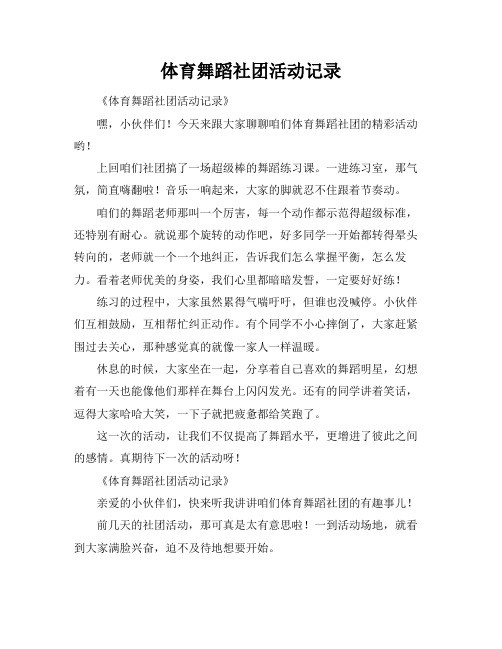 体育舞蹈社团活动记录

《体育舞蹈社团活动记录》

嘿，小伙伴们！今天来跟大家聊聊咱们体育舞蹈社团的精彩活动哟！

上回咱们社团搞了一场超级棒的舞蹈练习课。一进练习室，那气氛，简直嗨翻啦！音乐一响起来，大家的脚就忍不住跟着节奏动。

咱们的舞蹈老师那叫一个厉害，每一个动作都示范得超级标准，还特别有耐心。就说那个旋转的动作吧，好多同学一开始都转得晕头转向的，老师就一个一个地纠正，告诉我们怎么掌握平衡，怎么发力。看着老师优美的身姿，我们心里都暗暗发誓，一定要好好练！

练习的过程中，大家虽然累得气喘吁吁，但谁也没喊停。小伙伴们互相鼓励，互相帮忙纠正动作。有个同学不小心摔倒了，大家赶紧围过去关心，那种感觉真的就像一家人一样温暖。

休息的时候，大家坐在一起，分享着自己喜欢的舞蹈明星，幻想着有一天也能像他们那样在舞台上闪闪发光。还有的同学讲着笑话，逗得大家哈哈大笑，一下子就把疲惫都给笑跑了。

这一次的活动，让我们不仅提高了舞蹈水平，更增进了彼此之间的感情。真期待下一次的活动呀！

《体育舞蹈社团活动记录》

亲爱的小伙伴们，快来听我讲讲咱们体育舞蹈社团的有趣事儿！

前几天的社团活动，那可真是太有意思啦！一到活动场地，就看到大家满脸兴奋，迫不及待地想要开始。